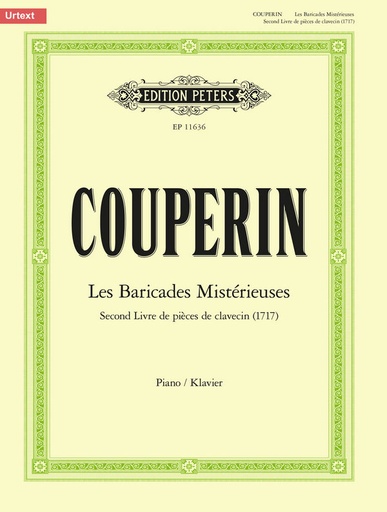 Urtext

COUPERIN Les Baricades Mistérieuses
Second Livre de pièces de clavecin (1717)

EDITION PETERS

EP 11636

COUPERIN

Les Baricades Mistérieuses

Second Livre de pièces de clavecin (1717)

Piano / Klavier